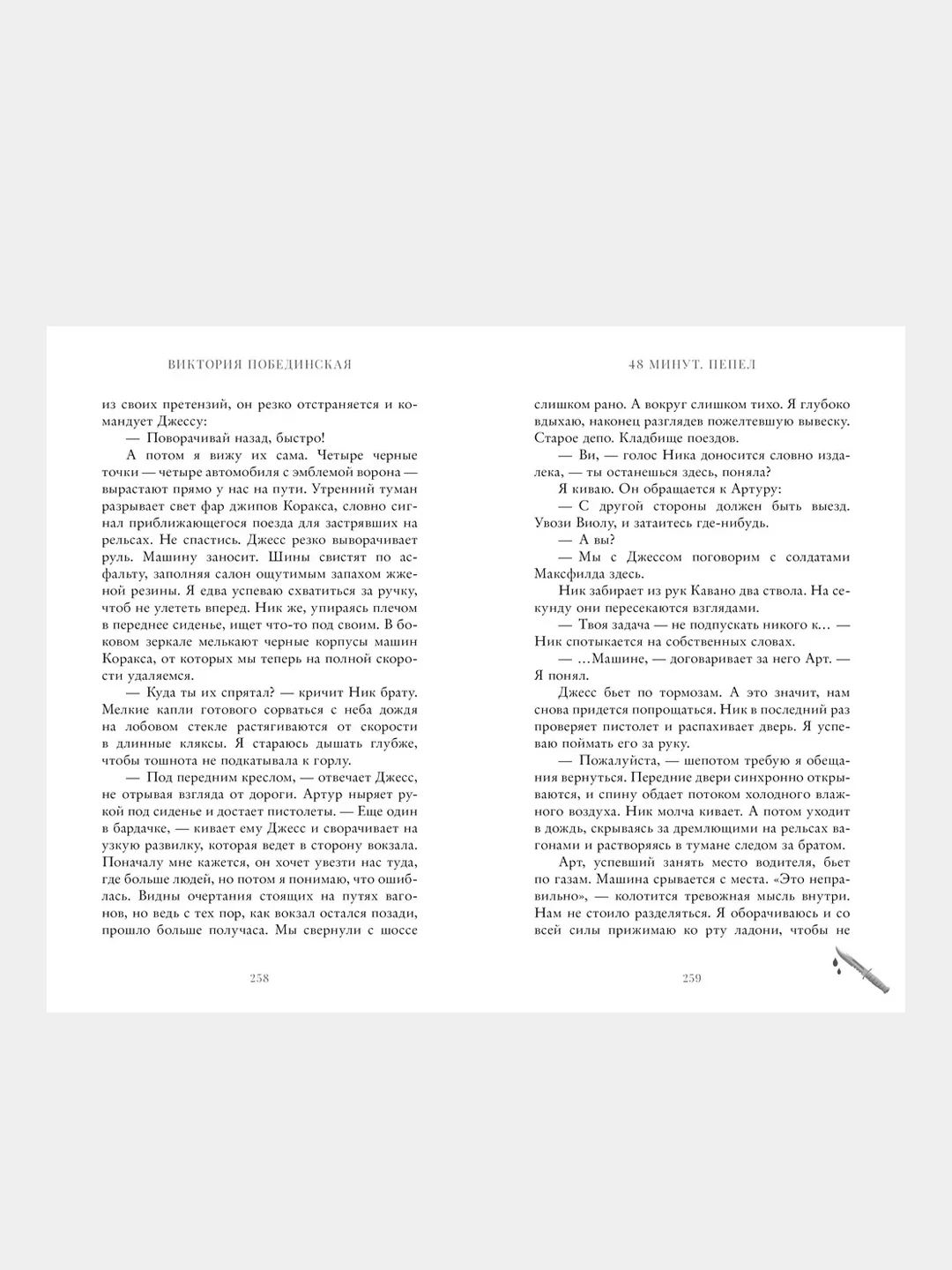 ВИКТОРИЯ ПОБЕДИНСКАЯ

из своих претензий, он резко отстраняется и командует Джессу:

— Поворачивай назад, быстро!

А потом я вижу их сама. Четыре черные точки — четыре автомобиля с эмблемой ворона — вырастают прямо у нас на пути. Утренний туман разрывает свет фар джипов Коракса, словно сигнал приближающегося поезда для застрявших на рельсах. Не спастись. Джесс резко выворачивает руль. Машину заносит. Шины свистят по асфальту, заполняя салон ощутимым запахом жженой резины. Я едва успеваю схватиться за ручку, чтоб не улететь вперед. Ник же, упираясь плечом в переднее сиденье, ищет что-то под своим. В боковом зеркале мелькают черные корпусы машин Коракса, от которых мы теперь на полной скорости удаляемся.

— Куда ты их спрятал? — кричит Ник брату. Мелкие капли готового сорваться с неба дождя на лобовом стекле растягиваются от скорости в длинные кляксы. Я стараюсь дышать глубже, чтобы тошнота не подкатывала к горлу.

— Под передним креслом, — отвечает Джесс, не отрывая взгляда от дороги. Артур ныряет рукой под сиденье и достает пистолеты. — Еще один в бардачке, — кивает ему Джесс и сворачивает на узкую развилку, которая ведет в сторону вокзала. Поначалу мне кажется, он хочет увезти нас туда, где больше людей, но потом я понимаю, что ошиблась. Видны очертания стоящих на путях вагонов, но ведь с тех пор, как вокзал остался позади, прошло больше получаса. Мы свернули с шоссе

258

48 МИНУТ. ПЕПЕЛ

слишком рано. А вокруг слишком тихо. Я глубоко вдыхаю, наконец разглядев пожелтевшую вывеску. Старое депо. Кладбище поездов.

— Ви, — голос Ника доносится словно издалека, — ты останешься здесь, поняла?

Я киваю. Он обращается к Артуру:

— С другой стороны должен быть выезд. Увози Виолу, и затаитесь где-нибудь.

— А вы?

— Мы с Джессом поговорим с солдатами Максфилда здесь.

Ник забирает из рук Кавано два ствола. На секунду они пересекаются взглядами.

— Твоя задача — не подпускать никого к… — Ник спотыкается на собственных словах.

— …Машине, — договаривает за него Арт. — Я понял.

Джесс бьет по тормозам. А это значит, нам снова придется попрощаться. Ник в последний раз проверяет пистолет и распахивает дверь. Я успеваю поймать его за руку.

— Пожалуйста, — шепотом требую я обещания вернуться. Передние двери синхронно открываются, и спину обдает потоком холодного влажного воздуха. Ник молча кивает. А потом уходит в дождь, скрываясь за дремлющими на рельсах вагонами и растворяясь в тумане следом за братом.

Арт, успевший занять место водителя, бьет по газам. Машина срывается с места. «Это неправильно», — колотится тревожная мысль внутри. Нам не стоило разделяться. Я оборачиваюсь и со всей силы прижимаю ко рту ладони, чтобы не

259